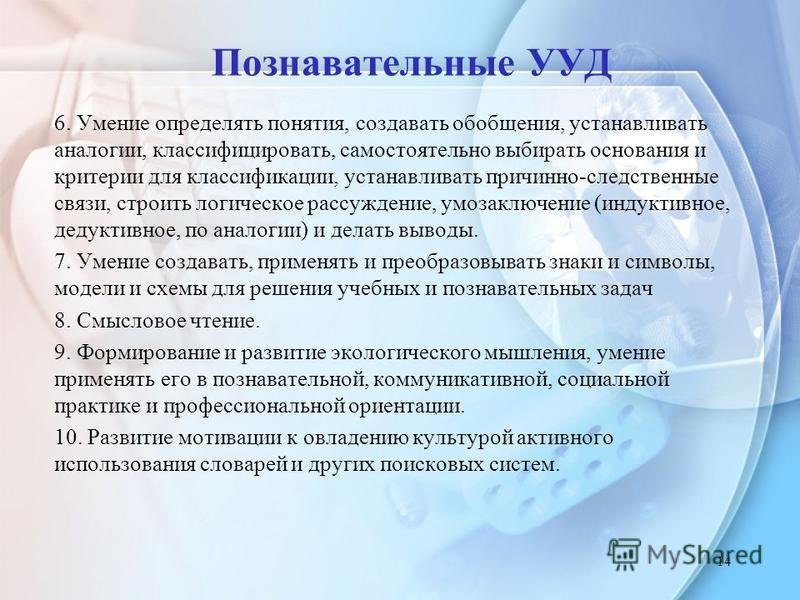 Познавательные УУД

6. Умение определять понятия, создавать обобщения, устанавливать аналогии, классифицировать, самостоятельно выбирать основания и критерии для классификации, устанавливать причинно-следственные связи, строить логическое рассуждение, умозаключение (индуктивное, дедуктивное, по аналогии) и делать выводы.

7. Умение создавать, применять и преобразовывать знаки и символы, модели и схемы для решения учебных и познавательных задач

8. Смысловое чтение.

9. Формирование и развитие экологического мышления, умение применять его в познавательной, коммуникативной, социальной практике и профессиональной ориентации.

10. Развитие мотивации к овладению культурой активного использования словарей и других поисковых систем.

MyShared

14